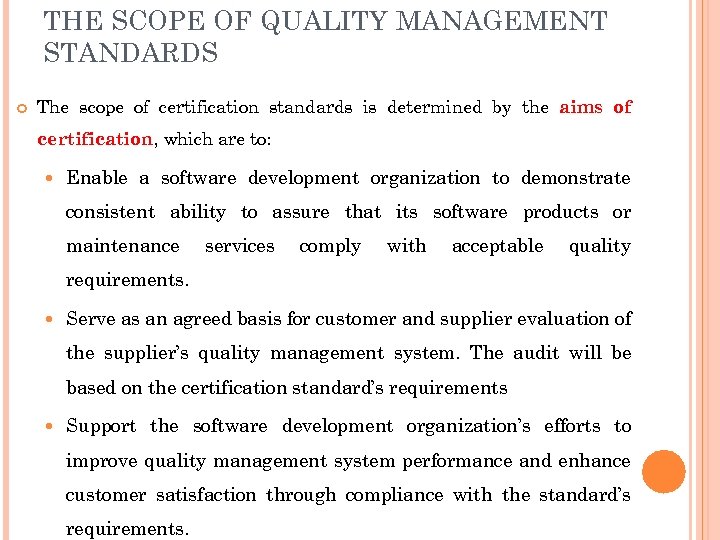 THE SCOPE OF QUALITY MANAGEMENT STANDARDS

The scope of certification standards is determined by the aims of certification, which are to:

Enable a software development organization to demonstrate consistent ability to assure that its software products or maintenance services comply with acceptable quality requirements.

Serve as an agreed basis for customer and supplier evaluation of the supplier's quality management system. The audit will be based on the certification standard's requirements

Support the software development organization's efforts to improve quality management system performance and enhance customer satisfaction through compliance with the standard's requirements.